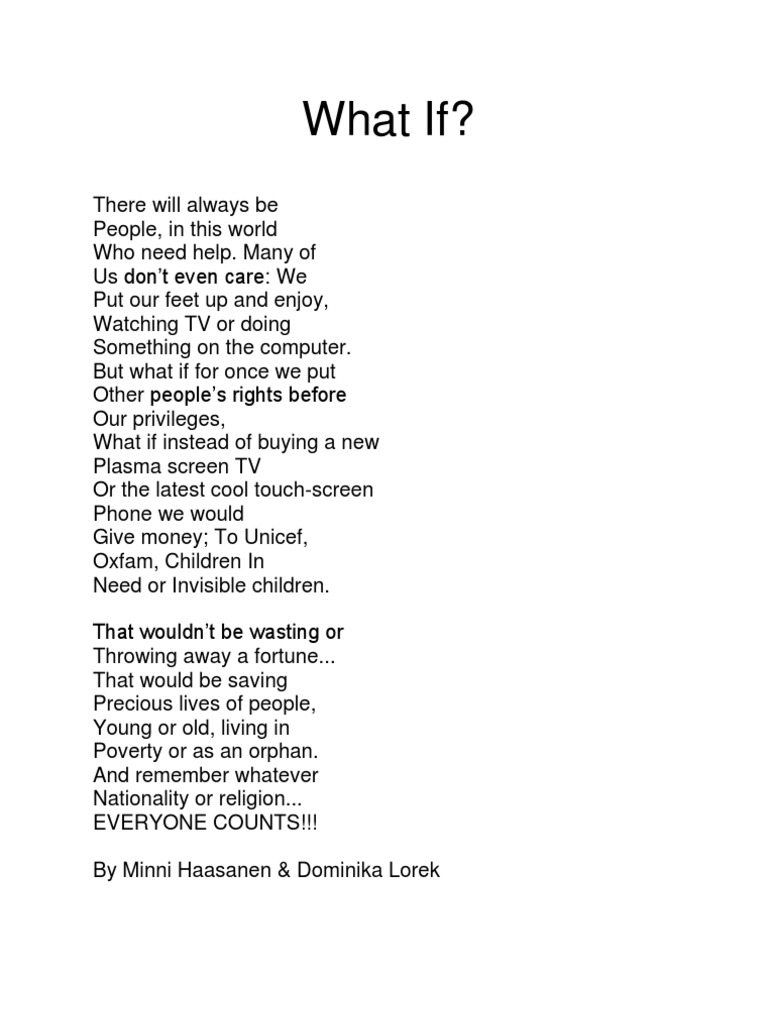 What If?

There will always be
People, in this world
Who need help. Many of
Us don't even care: We
Put our feet up and enjoy,
Watching TV or doing
Something on the computer.
But what if for once we put
Other people's rights before
Our privileges,
What if instead of buying a new
Plasma screen TV
Or the latest cool touch-screen
Phone we would
Give money; To Unicef,
Oxfam, Children In
Need or Invisible children.

That wouldn't be wasting or
Throwing away a fortune...
That would be saving
Precious lives of people,
Young or old, living in
Poverty or as an orphan.
And remember whatever
Nationality or religion...
EVERYONE COUNTS!!!

By Minni Haasanen & Dominika Lorek